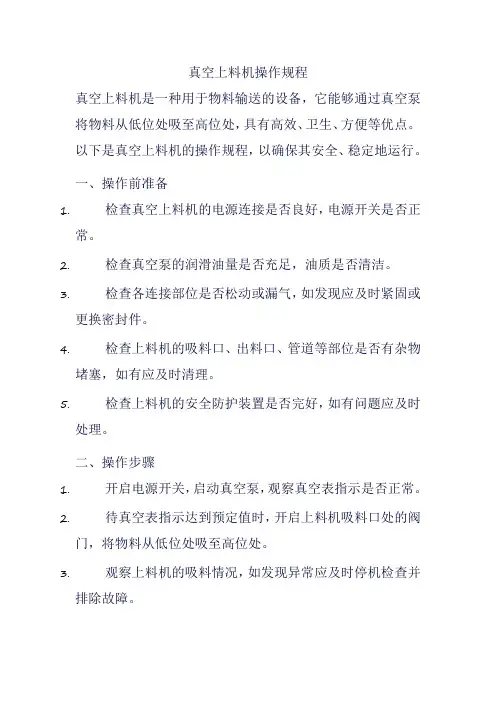 真空上料机操作规程

真空上料机是一种用于物料输送的设备，它能够通过真空泵将物料从低位处吸至高位处，具有高效、卫生、方便等优点。以下是真空上料机的操作规程，以确保其安全、稳定地运行。

一、操作前准备

1. 检查真空上料机的电源连接是否良好，电源开关是否正常。

2. 检查真空泵的润滑油量是否充足，油质是否清洁。

3. 检查各连接部位是否松动或漏气，如发现应及时紧固或更换密封件。

4. 检查上料机的吸料口、出料口、管道等部位是否有杂物堵塞，如有应及时清理。

5. 检查上料机的安全防护装置是否完好，如有问题应及时处理。

二、操作步骤

1. 开启电源开关，启动真空泵，观察真空表指示是否正常。

2. 待真空表指示达到预定值时，开启上料机吸料口处的阀门，将物料从低位处吸至高位处。

3. 观察上料机的吸料情况，如发现异常应及时停机检查并排除故障。